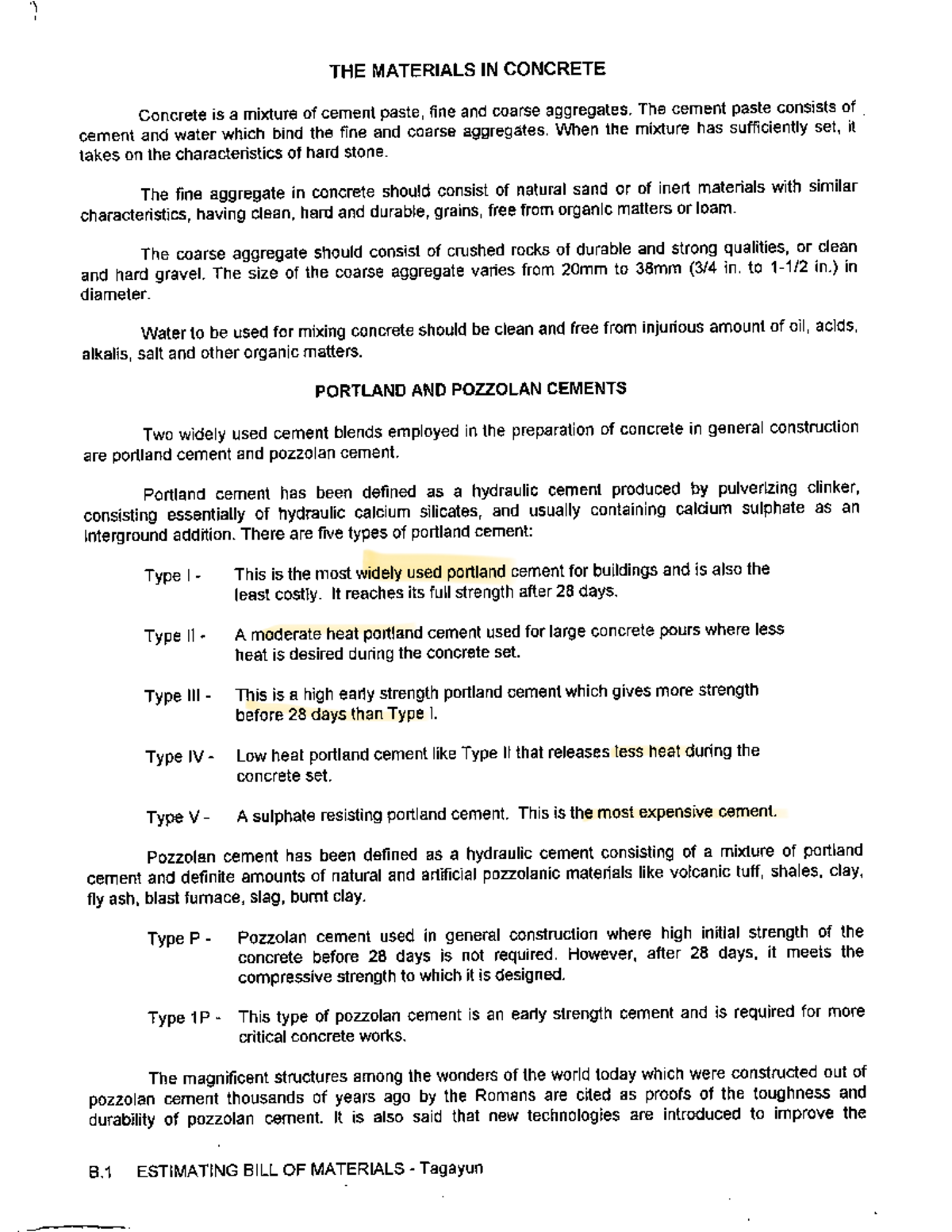 THE MATERIALS IN CONCRETE

Concrete is a mixture of cement paste, fine and coarse aggregates. The cement paste consists of cement and water which bind the fine and coarse aggregates. When the mixture has sufficiently set, it takes on the characteristics of hard stone.

The fine aggregate in concrete should consist of natural sand or of inert materials with similar characteristics, having clean, hard and durable, grains, free from organic matters or loam.

The coarse aggregate should consist of crushed rocks of durable and strong qualities, or clean and hard gravel. The size of the coarse aggregate varies from 20mm to 38mm (3/4 in. to 1-1/2 in.) in diameter.

Water to be used for mixing concrete should be clean and free from injurious amount of oil, acids, alkalis, salt and other organic matters.

PORTLAND AND POZZOLAN CEMENTS

Two widely used cement blends employed in the preparation of concrete in general construction are portland cement and pozzolan cement.

Portland cement has been defined as a hydraulic cement produced by pulverizing clinker, consisting essentially of hydraulic calcium silicates, and usually containing calcium sulphate as an interground addition. There are five types of portland cement:

Type I - This is the most widely used portland cement for buildings and is also the least costly. It reaches its full strength after 28 days.

Type II - A moderate heat portland cement used for large concrete pours where less heat is desired during the concrete set.

Type III - This is a high early strength portland cement which gives more strength before 28 days than Type I.

Type IV - Low heat portland cement like Type II that releases less heat during the concrete set.

Type V - A sulphate resisting portland cement. This is the most expensive cement.

Pozzolan cement has been defined as a hydraulic cement consisting of a mixture of portland cement and definite amounts of natural and artificial pozzolanic materials like volcanic tuff, shales, clay, fly ash, blast furnace, slag, burnt clay.

Type P - Pozzolan cement used in general construction where high initial strength of the concrete before 28 days is not required. However, after 28 days, it meets the compressive strength to which it is designed.

Type 1P - This type of pozzolan cement is an early strength cement and is required for more critical concrete works.

The magnificent structures among the wonders of the world today which were constructed out of pozzolan cement thousands of years ago by the Romans are cited as proofs of the toughness and durability of pozzolan cement. It is also said that new technologies are introduced to improve the

B.1 ESTIMATING BILL OF MATERIALS - Tagayun